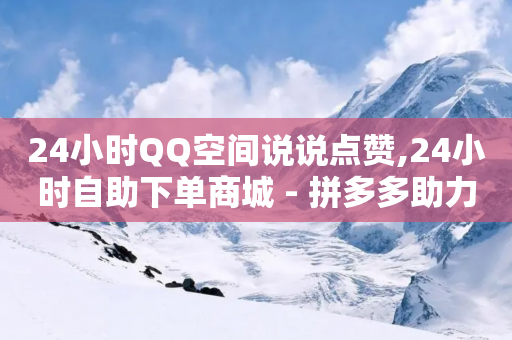 24小时QQ空间说说点赞,24小时自助下单商城 - 拼多多助力